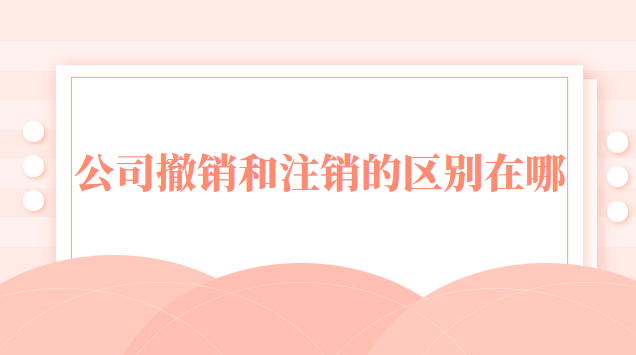 公司撤销和注销的区别在哪